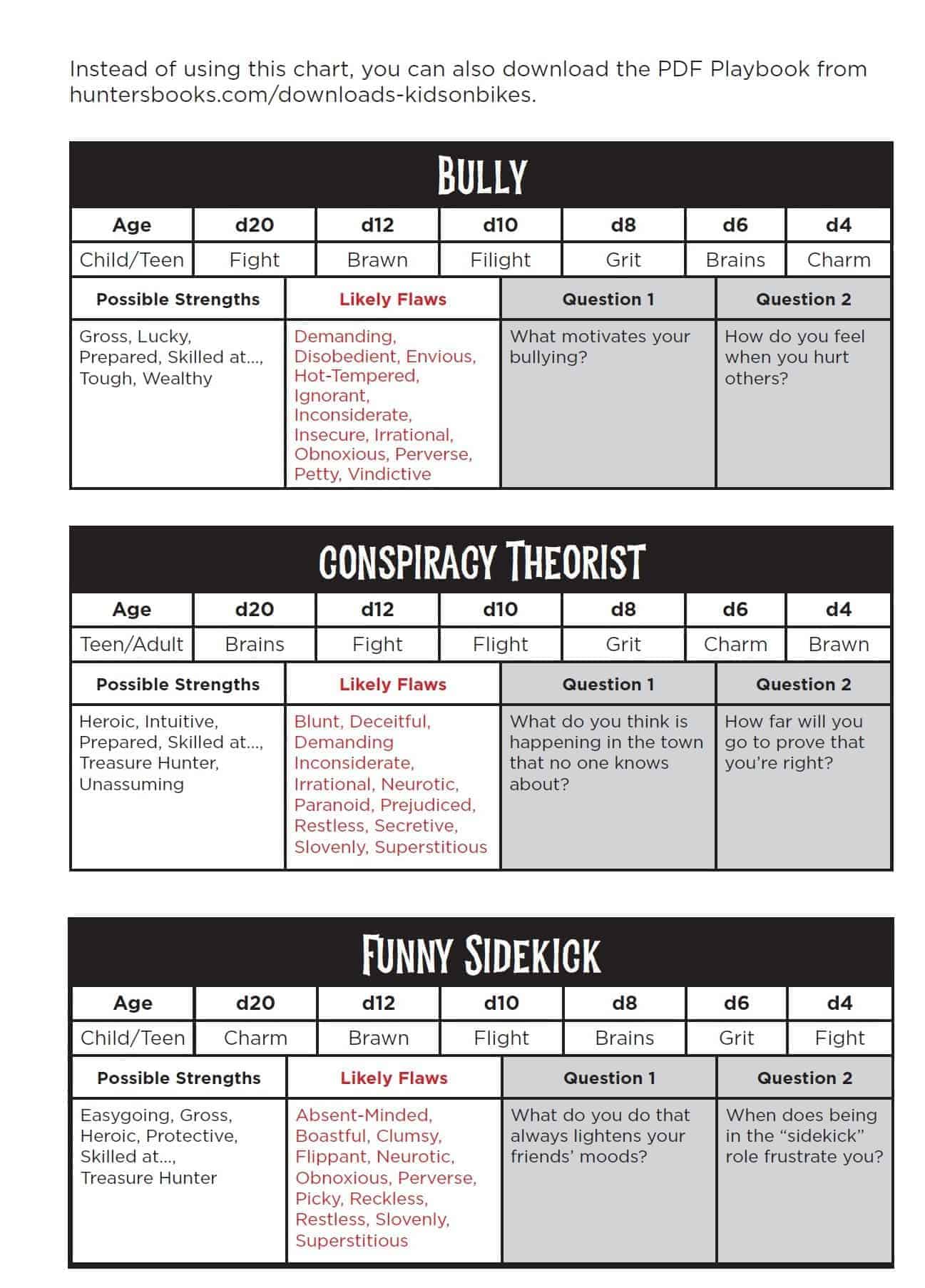 Instead of using this chart, you can also download the PDF Playbook from huntersbooks.com/downloads-kidsonbikes.

BULLY

| Age | d20 | d12 | d10 | d8 | d6 | d4 |
|---|---|---|---|---|---|---|
| Child/Teen | Fight | Brawn | Filight | Grit | Brains | Charm |

| Possible Strengths | Likely Flaws | Question 1 | Question 2 |
|---|---|---|---|
| Gross, Lucky, Prepared, Skilled at..., Tough, Wealthy | Demanding, Disobedient, Envious, Hot-Tempered, Ignorant, Inconsiderate, Insecure, Irrational, Obnoxious, Perverse, Petty, Vindictive | What motivates your bullying? | How do you feel when you hurt others? |

CONSPIRACY THEORIST

| Age | d20 | d12 | d10 | d8 | d6 | d4 |
|---|---|---|---|---|---|---|
| Teen/Adult | Brains | Fight | Flight | Grit | Charm | Brawn |

| Possible Strengths | Likely Flaws | Question 1 | Question 2 |
|---|---|---|---|
| Heroic, Intuitive, Prepared, Skilled at..., Treasure Hunter, Unassuming | Blunt, Deceitful, Demanding Inconsiderate, Irrational, Neurotic, Paranoid, Prejudiced, Restless, Secretive, Slovenly, Superstitious | What do you think is happening in the town that no one knows about? | How far will you go to prove that you're right? |

FUNNY SIDEKICK

| Age | d20 | d12 | d10 | d8 | d6 | d4 |
|---|---|---|---|---|---|---|
| Child/Teen | Charm | Brawn | Flight | Brains | Grit | Fight |

| Possible Strengths | Likely Flaws | Question 1 | Question 2 |
|---|---|---|---|
| Easygoing, Gross, Heroic, Protective, Skilled at..., Treasure Hunter | Absent-Minded, Boastful, Clumsy, Flippant, Neurotic, Obnoxious, Perverse, Picky, Reckless, Restless, Slovenly, Superstitious | What do you do that always lightens your friends' moods? | When does being in the "sidekick" role frustrate you? |